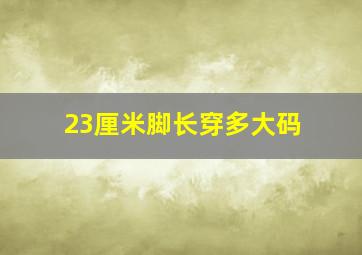 23厘米脚长穿多大码